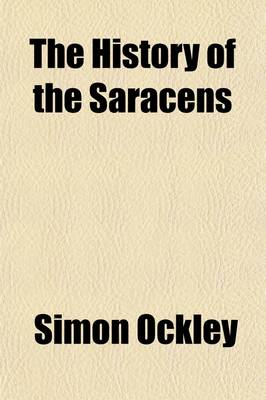 The History of the Saracens

Simon Ockley